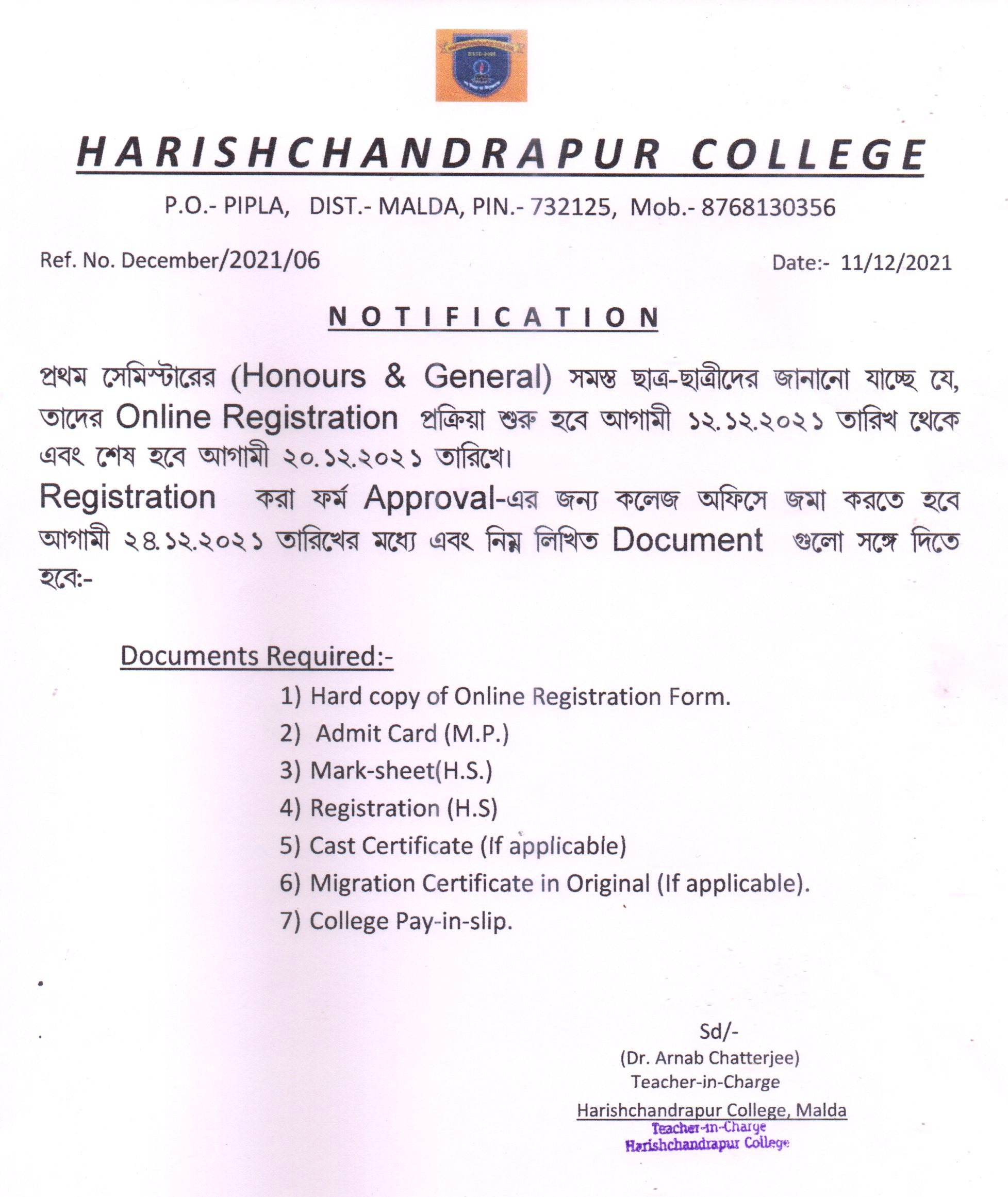 HARISHCHANDRAPUR COLLEGE

P.O.- PIPLA, DIST.- MALDA, PIN.- 732125, Mob.- 8768130356

Ref. No. December/2021/06

Date:- 11/12/2021

NOTIFICATION

প্রথম সেমিস্টারের (Honours & General) সমস্ত ছাত্র-ছাত্রীদের জানানো যাচ্ছে যে, তাদের Online Registration প্রক্রিয়া শুরু হবে আগামী ১২.১২.২০২১ তারিখ থেকে এবং শেষ হবে আগামী ২০.১২.২০২১ তারিখে।

Registration করা ফর্ম Approval-এর জন্য কলেজ অফিসে জমা করতে হবে আগামী ২৪.১২.২০২১ তারিখের মধ্যে এবং নিম্ন লিখিত Document গুলো সঙ্গে দিতে হবে:-

Documents Required:-

1) Hard copy of Online Registration Form.
2) Admit Card (M.P.)
3) Mark-sheet(H.S.)
4) Registration (H.S)
5) Cast Certificate (If applicable)
6) Migration Certificate in Original (If applicable).
7) College Pay-in-slip.

Sd/-
(Dr. Arnab Chatterjee)
Teacher-in-Charge
Harishchandrapur College, Malda
Teacher-in-Charge
Harishchandrapur College